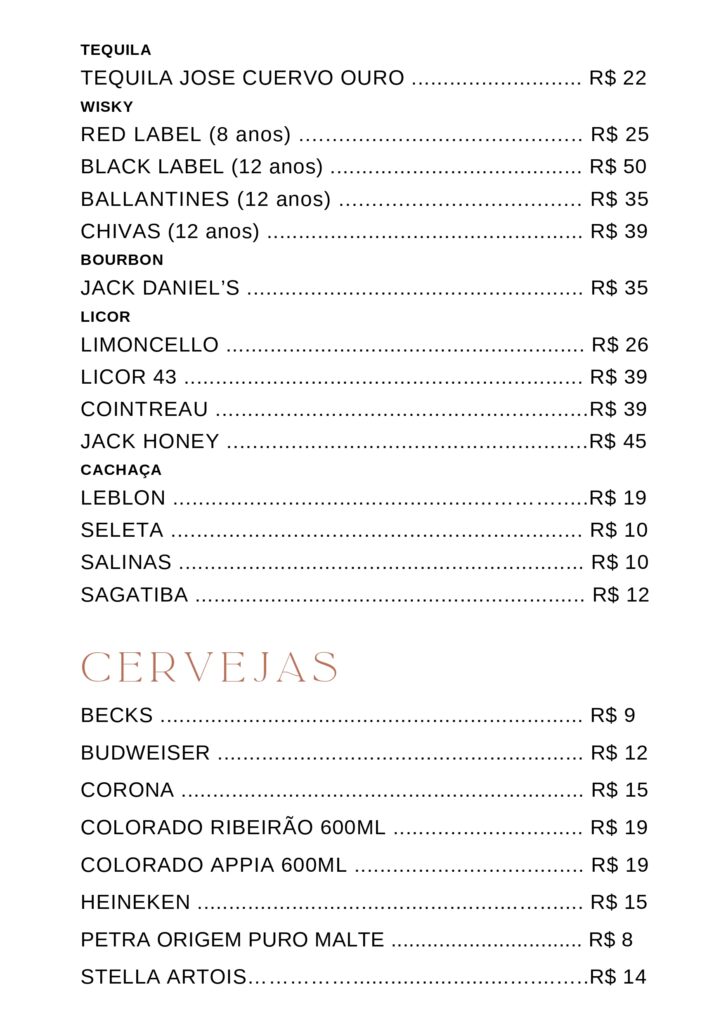 TEQUILA
TEQUILA JOSE CUERVO OURO R$ 22
WISKY
RED LABEL (8 anos) R$ 25
BLACK LABEL (12 anos) R$ 50
BALLANTINES (12 anos) R$ 35
CHIVAS (12 anos) R$ 39
BOURBON
JACK DANIEL'S R$ 35
LICOR
LIMONCELLO R$ 26
LICOR 43 R$ 39
COINTREAU R$ 39
JACK HONEY R$ 45
CACHAÇA
LEBLON R$ 19
SELETA R$ 10
SALINAS R$ 10
SAGATIBA R$ 12

CERVEJAS

BECKS R$ 9
BUDWEISER R$ 12
CORONA R$ 15
COLORADO RIBEIRÃO 600ML R$ 19
COLORADO APPIA 600ML R$ 19
HEINEKEN R$ 15
PETRA ORIGEM PURO MALTE R$ 8
STELLA ARTOIS R$ 14